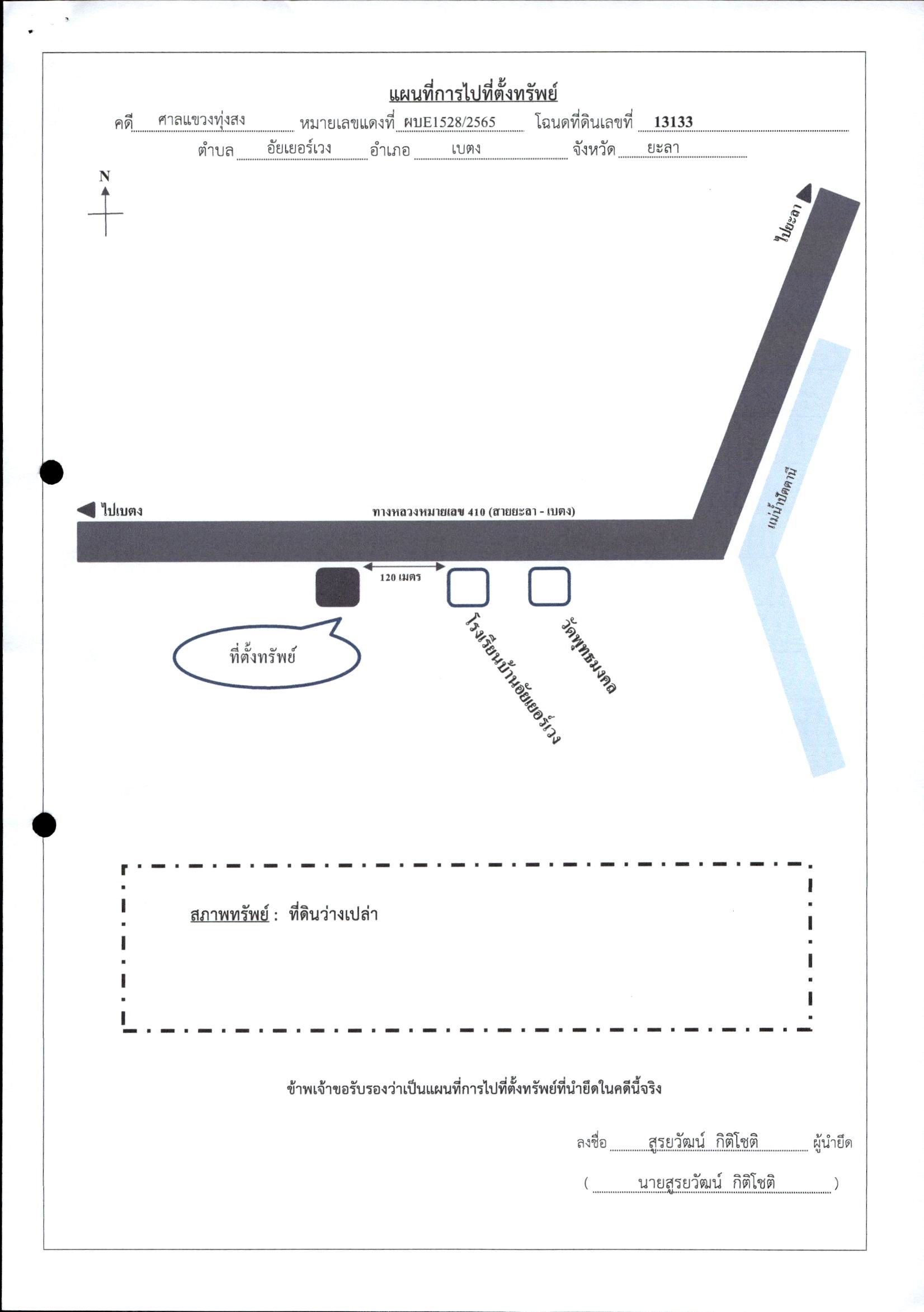 แผนที่การไปที่ตั้งทรัพย์

คดี ศาลแขวงทุ่งสง หมายเลขแดงที่ ผบE1528/2565 โฉนดที่ดินเลขที่ 13133

ตำบล อัยเยอร์เวง อำเภอ เบตง จังหวัด ยะลา

N

ไปยะลา

แม่น้ำปัตตานี

ไปเบตง

ทางหลวงหมายเลข 410 (สายยะลา - เบตง)

120 เมตร

ที่ตั้งทรัพย์

โรงเรียนบ้านอัยเยอร์เวง

วัดพุทธมงคล

สภาพทรัพย์ : ที่ดินว่างเปล่า

ข้าพเจ้าขอรับรองว่าเป็นแผนที่การไปที่ตั้งทรัพย์ที่นำยึดในคดีนี้จริง

ลงชื่อ สุรยวัฒน์ กิติโชติ ผู้นำยึด

( นายสุรยวัฒน์ กิติโชติ )